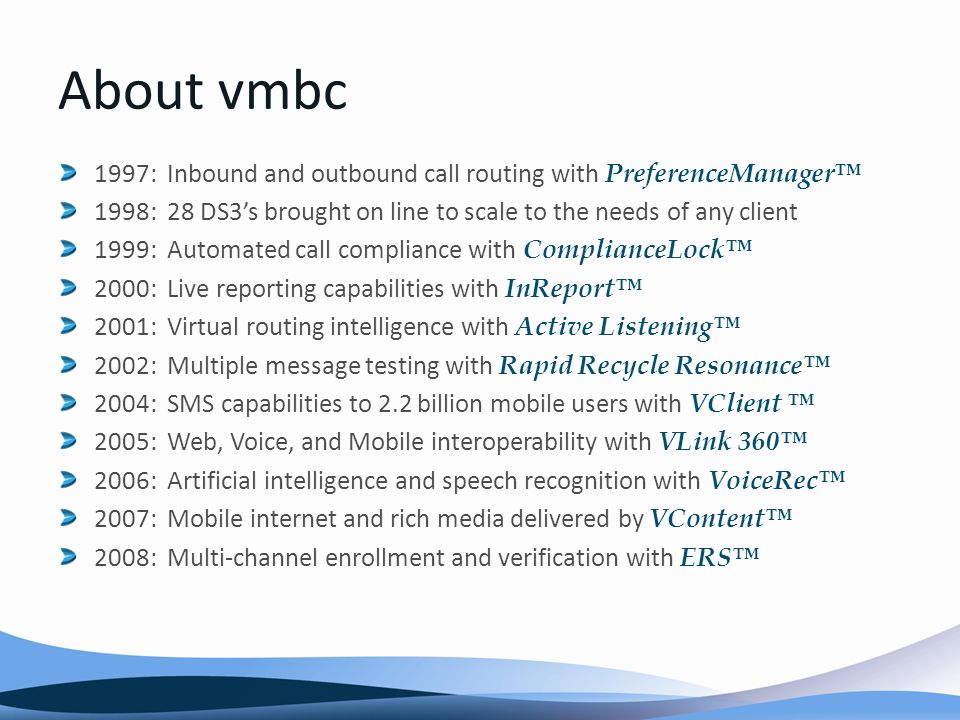 About vmbc

1997: Inbound and outbound call routing with PreferenceManager™
1998: 28 DS3's brought on line to scale to the needs of any client
1999: Automated call compliance with ComplianceLock™
2000: Live reporting capabilities with InReport™
2001: Virtual routing intelligence with Active Listening™
2002: Multiple message testing with Rapid Recycle Resonance™
2004: SMS capabilities to 2.2 billion mobile users with VClient ™
2005: Web, Voice, and Mobile interoperability with VLink 360™
2006: Artificial intelligence and speech recognition with VoiceRec™
2007: Mobile internet and rich media delivered by VContent™
2008: Multi-channel enrollment and verification with ERS™